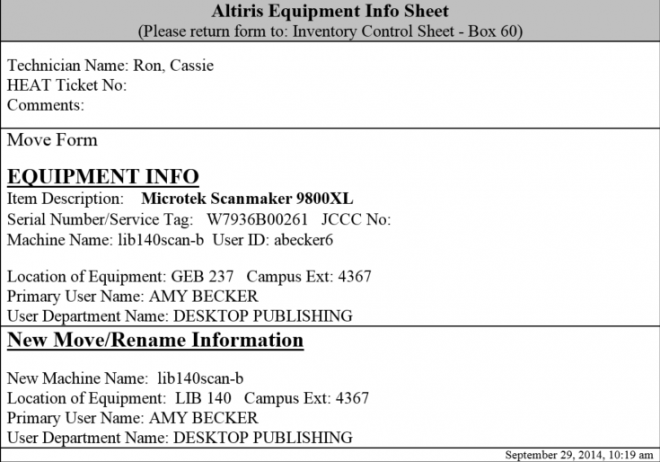 Altiris Equipment Info Sheet
(Please return form to: Inventory Control Sheet - Box 60)

Technician Name: Ron, Cassie
HEAT Ticket No:
Comments:

Move Form

EQUIPMENT INFO
Item Description: Microtek Scanmaker 9800XL
Serial Number/Service Tag: W7936B00261 JCCC No:
Machine Name: lib140scan-b User ID: abecker6

Location of Equipment: GEB 237 Campus Ext: 4367
Primary User Name: AMY BECKER
User Department Name: DESKTOP PUBLISHING

New Move/Rename Information

New Machine Name: lib140scan-b
Location of Equipment: LIB 140 Campus Ext: 4367
Primary User Name: AMY BECKER
User Department Name: DESKTOP PUBLISHING

September 29, 2014, 10:19 am